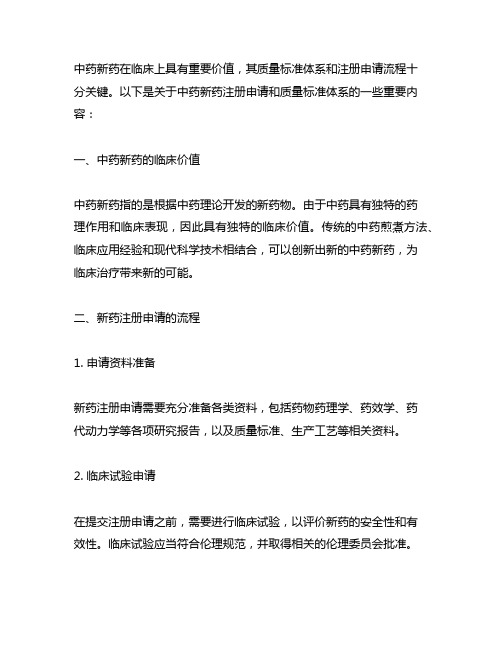 中药新药在临床上具有重要价值，其质量标准体系和注册申请流程十分关键。以下是关于中药新药注册申请和质量标准体系的一些重要内容：

一、中药新药的临床价值

中药新药指的是根据中药理论开发的新药物。由于中药具有独特的药理作用和临床表现，因此具有独特的临床价值。传统的中药煎煮方法、临床应用经验和现代科学技术相结合，可以创新出新的中药新药，为临床治疗带来新的可能。

二、新药注册申请的流程

1. 申请资料准备

新药注册申请需要充分准备各类资料，包括药物药理学、药效学、药代动力学等各项研究报告，以及质量标准、生产工艺等相关资料。

2. 临床试验申请

在提交注册申请之前，需要进行临床试验，以评价新药的安全性和有效性。临床试验应当符合伦理规范，并取得相关的伦理委员会批准。